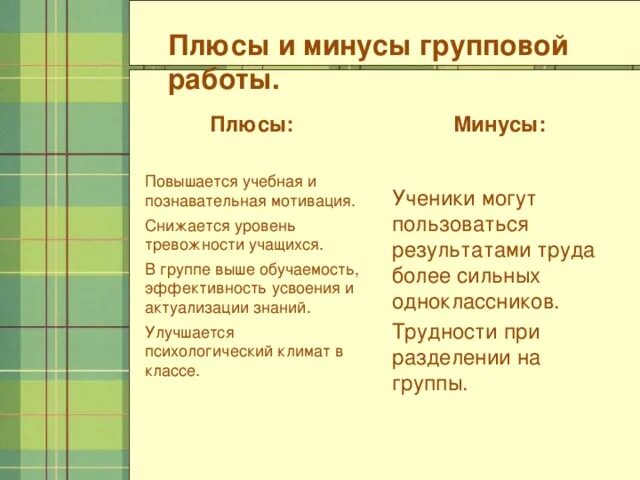 Плюсы и минусы групповой работы.

Плюсы:

Повышается учебная и познавательная мотивация.

Снижается уровень тревожности учащихся.

В группе выше обучаемость, эффективность усвоения и актуализации знаний.

Улучшается психологический климат в классе.

Минусы:

Ученики могут пользоваться результатами труда более сильных одноклассников.

Трудности при разделении на группы.